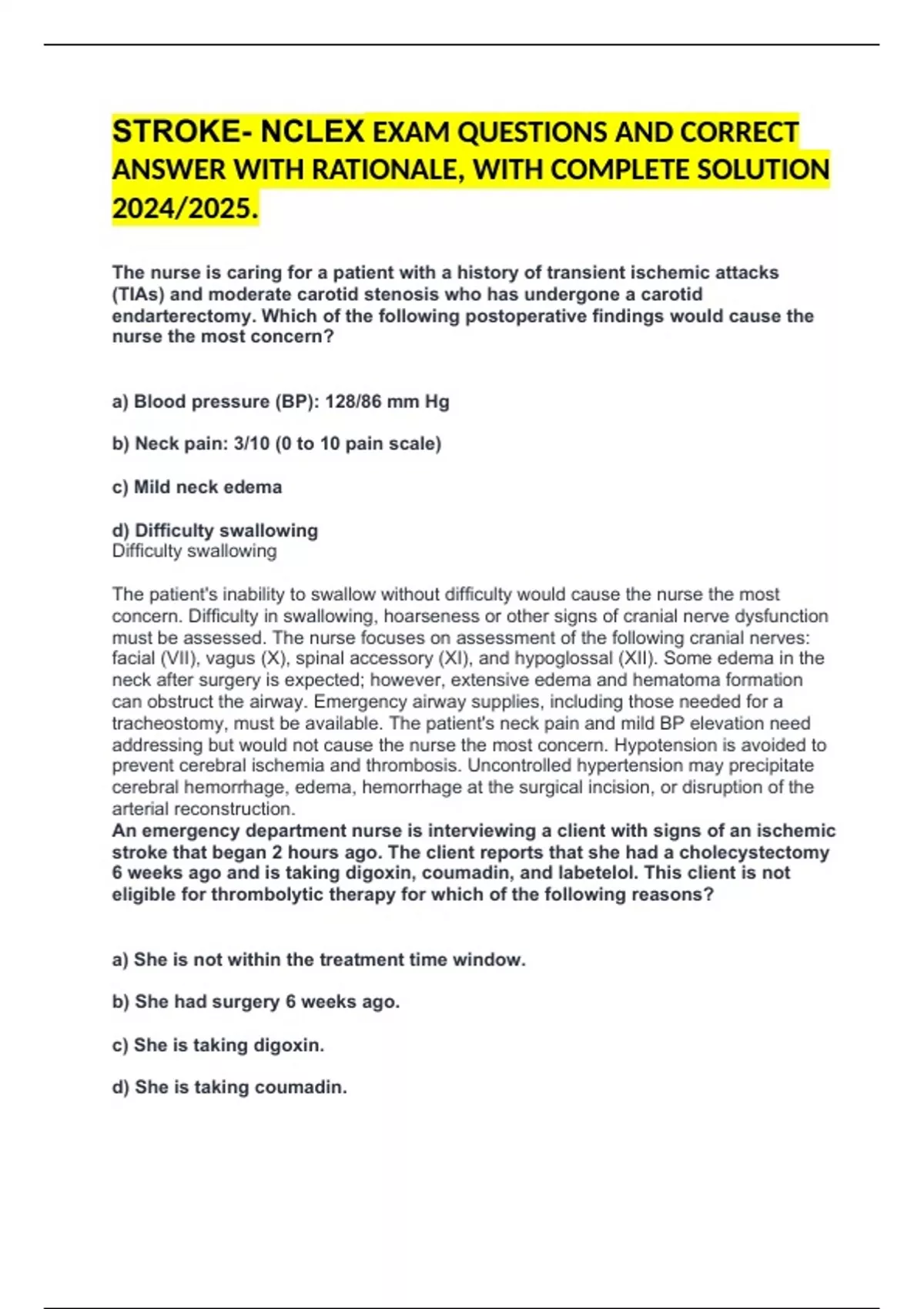 STROKE- NCLEX EXAM QUESTIONS AND CORRECT ANSWER WITH RATIONALE, WITH COMPLETE SOLUTION 2024/2025.

The nurse is caring for a patient with a history of transient ischemic attacks (TIAs) and moderate carotid stenosis who has undergone a carotid endarterectomy. Which of the following postoperative findings would cause the nurse the most concern?

a) Blood pressure (BP): 128/86 mm Hg

b) Neck pain: 3/10 (0 to 10 pain scale)

c) Mild neck edema

d) Difficulty swallowing
Difficulty swallowing

The patient's inability to swallow without difficulty would cause the nurse the most concern. Difficulty in swallowing, hoarseness or other signs of cranial nerve dysfunction must be assessed. The nurse focuses on assessment of the following cranial nerves: facial (VII), vagus (X), spinal accessory (XI), and hypoglossal (XII). Some edema in the neck after surgery is expected; however, extensive edema and hematoma formation can obstruct the airway. Emergency airway supplies, including those needed for a tracheostomy, must be available. The patient's neck pain and mild BP elevation need addressing but would not cause the nurse the most concern. Hypotension is avoided to prevent cerebral ischemia and thrombosis. Uncontrolled hypertension may precipitate cerebral hemorrhage, edema, hemorrhage at the surgical incision, or disruption of the arterial reconstruction.
An emergency department nurse is interviewing a client with signs of an ischemic stroke that began 2 hours ago. The client reports that she had a cholecystectomy 6 weeks ago and is taking digoxin, coumadin, and labetelol. This client is not eligible for thrombolytic therapy for which of the following reasons?

a) She is not within the treatment time window.

b) She had surgery 6 weeks ago.

c) She is taking digoxin.

d) She is taking coumadin.